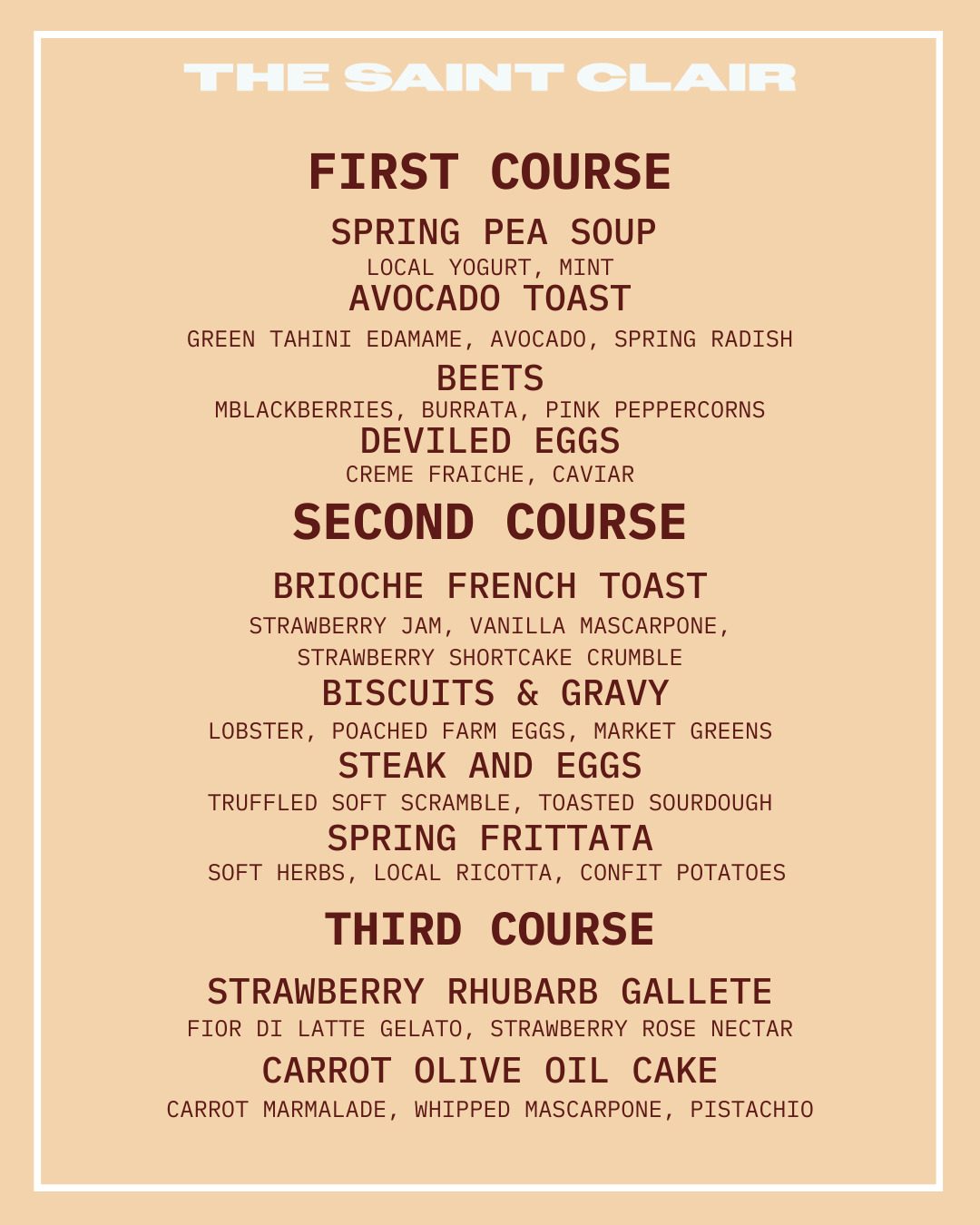 THE SAINT CLAIR

FIRST COURSE

SPRING PEA SOUP
LOCAL YOGURT, MINT

AVOCADO TOAST
GREEN TAHINI EDAMAME, AVOCADO, SPRING RADISH

BEETS
MBLACKBERRIES, BURRATA, PINK PEPPERCORNS

DEVILED EGGS
CREME FRAICHE, CAVIAR

SECOND COURSE

BRIOCHE FRENCH TOAST
STRAWBERRY JAM, VANILLA MASCARPONE, STRAWBERRY SHORTCAKE CRUMBLE

BISCUITS & GRAVY
LOBSTER, POACHED FARM EGGS, MARKET GREENS

STEAK AND EGGS
TRUFFLED SOFT SCRAMBLE, TOASTED SOURDOUGH

SPRING FRITTATA
SOFT HERBS, LOCAL RICOTTA, CONFIT POTATOES

THIRD COURSE

STRAWBERRY RHUBARB GALLETE
FIOR DI LATTE GELATO, STRAWBERRY ROSE NECTAR

CARROT OLIVE OIL CAKE
CARROT MARMALADE, WHIPPED MASCARPONE, PISTACHIO